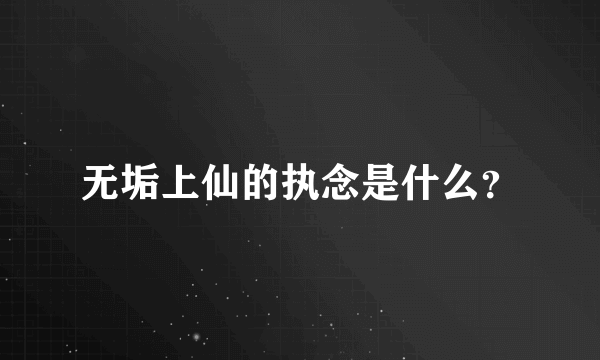 无垢上仙的执念是什么?